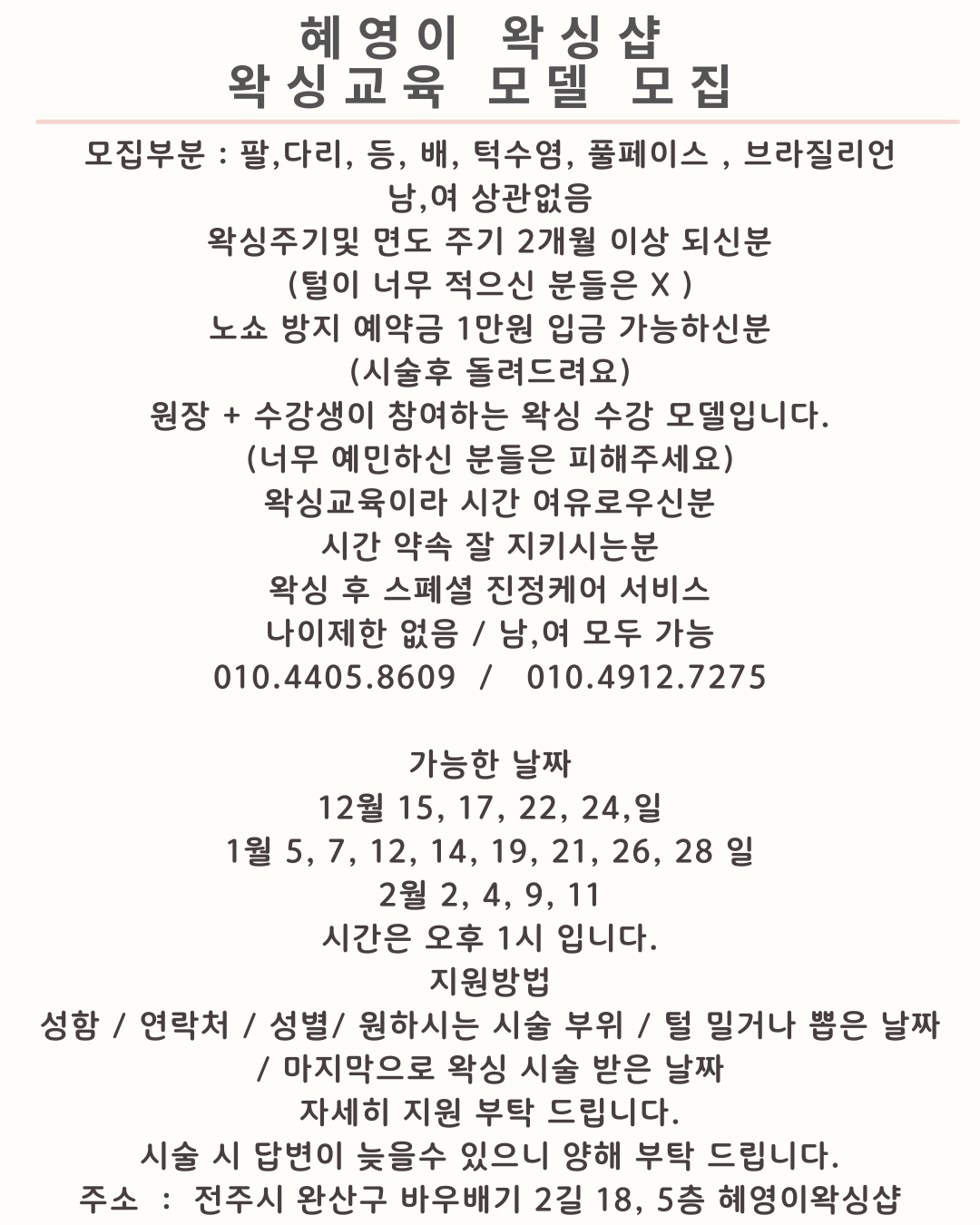 혜영이 왁싱샵
왁싱교육 모델 모집

모집부분 : 팔,다리, 등, 배, 턱수염, 풀페이스 , 브라질리언
남,여 상관없음
왁싱주기및 면도 주기 2개월 이상 되신분
(털이 너무 적으신 분들은 X )
노쇼 방지 예약금 1만원 입금 가능하신분
(시술후 돌려드려요)
원장 + 수강생이 참여하는 왁싱 수강 모델입니다.
(너무 예민하신 분들은 피해주세요)
왁싱교육이라 시간 여유로우신분
시간 약속 잘 지키시는분
왁싱 후 스폐셜 진정케어 서비스
나이제한 없음 / 남,여 모두 가능
010.4405.8609 / 010.4912.7275

가능한 날짜
12월 15, 17, 22, 24,일
1월 5, 7, 12, 14, 19, 21, 26, 28 일
2월 2, 4, 9, 11
시간은 오후 1시 입니다.
지원방법
성함 / 연락처 / 성별/ 원하시는 시술 부위 / 털 밀거나 뽑은 날짜 / 마지막으로 왁싱 시술 받은 날짜
자세히 지원 부탁 드립니다.
시술 시 답변이 늦을수 있으니 양해 부탁 드립니다.
주소 : 전주시 완산구 바우배기 2길 18, 5층 혜영이왁싱샵